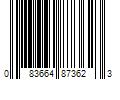 0 83664 87362 3